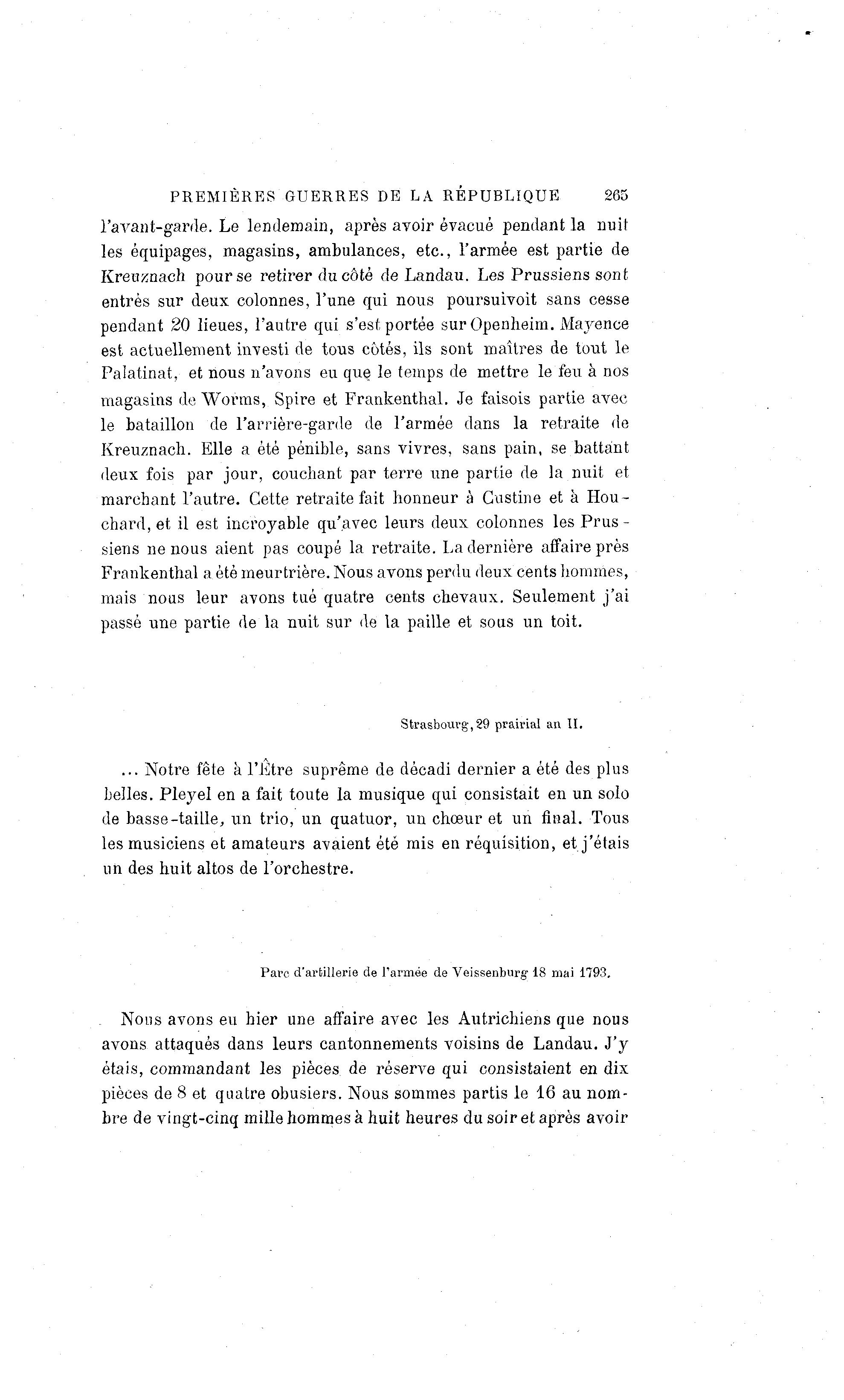 PREMIÈRES GUERRES DE LA RÉPUBLIQUE 265

l'avant-garde. Le lendemain, après avoir évacué pendant la nuit les équipages, magasins, ambulances, etc., l'armée est partie de Kreuznach pour se retirer du côté de Landau. Les Prussiens sont entrés sur deux colonnes, l'une qui nous poursuivoit sans cesse pendant 20 lieues, l'autre qui s'est portée sur Openheim. Mayence est actuellement investi de tous côtés, ils sont maîtres de tout le Palatinat, et nous n'avons eu que le temps de mettre le feu à nos magasins de Worms, Spire et Frankenthal. Je faisois partie avec le bataillon de l'arrière-garde de l'armée dans la retraite de Kreuznach. Elle a été pénible, sans vivres, sans pain, se battant deux fois par jour, couchant par terre une partie de la nuit et marchant l'autre. Cette retraite fait honneur à Custine et à Houchard, et il est incroyable qu'avec leurs deux colonnes les Prussiens ne nous aient pas coupé la retraite. La dernière affaire près Frankenthal a été meurtrière. Nous avons perdu deux cents hommes, mais nous leur avons tué quatre cents chevaux. Seulement j'ai passé une partie de la nuit sur de la paille et sous un toit.

Strasbourg, 29 prairial an II.

... Notre fête à l'Être suprême de décadi dernier a été des plus belles. Pleyel en a fait toute la musique qui consistait en un solo de basse-taille, un trio, un quatuor, un chœur et un final. Tous les musiciens et amateurs avaient été mis en réquisition, et j'étais un des huit altos de l'orchestre.

Parc d'artillerie de l'armée de Veissenburg 18 mai 1793.

Nous avons eu hier une affaire avec les Autrichiens que nous avons attaqués dans leurs cantonnements voisins de Landau. J'y étais, commandant les pièces de réserve qui consistaient en dix pièces de 8 et quatre obusiers. Nous sommes partis le 16 au nombre de vingt-cinq mille hommes à huit heures du soir et après avoir